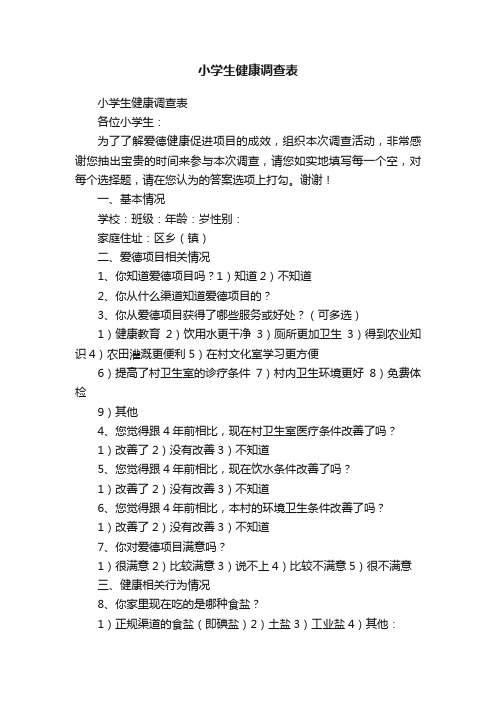 小学生健康调查表

小学生健康调查表

各位小学生：

为了了解爱德健康促进项目的成效，组织本次调查活动，非常感谢您抽出宝贵的时间来参与本次调查，请您如实地填写每一个空，对每个选择题，请在您认为的答案选项上打勾。谢谢！

一、基本情况

学校：班级：年龄：岁性别：

家庭住址：区乡（镇）

二、爱德项目相关情况

1、你知道爱德项目吗？1）知道 2）不知道

2、你从什么渠道知道爱德项目的？

3、你从爱德项目获得了哪些服务或好处？（可多选）

1）健康教育 2）饮用水更干净 3）厕所更加卫生 3）得到农业知识 4）农田灌溉更便利 5）在村文化室学习更方便

6）提高了村卫生室的诊疗条件 7）村内卫生环境更好 8）免费体检

9）其他

4、您觉得跟 4 年前相比，现在村卫生室医疗条件改善了吗？

1）改善了 2）没有改善 3）不知道

5、您觉得跟 4 年前相比，现在饮水条件改善了吗？

1）改善了 2）没有改善 3）不知道

6、您觉得跟 4 年前相比，本村的环境卫生条件改善了吗？

1）改善了 2）没有改善 3）不知道

7、你对爱德项目满意吗？

1）很满意 2）比较满意 3）说不上 4）比较不满意 5）很不满意

三、健康相关行为情况

8、你家里现在吃的是哪种食盐？

1）正规渠道的食盐（即碘盐）2）土盐 3）工业盐 4）其他：